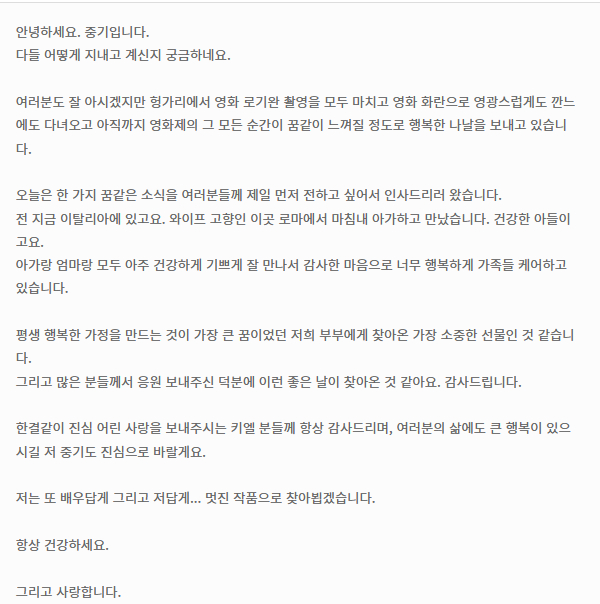 안녕하세요. 중기입니다.
다들 어떻게 지내고 계신지 궁금하네요.

여러분도 잘 아시겠지만 헝가리에서 영화 로기완 촬영을 모두 마치고 영화 화란으로 영광스럽게도 깐느에도 다녀오고 아직까지 영화제의 그 모든 순간이 꿈같이 느껴질 정도로 행복한 나날을 보내고 있습니다.

오늘은 한 가지 꿈같은 소식을 여러분들께 제일 먼저 전하고 싶어서 인사드리러 왔습니다.
전 지금 이탈리아에 있고요. 와이프 고향인 이곳 로마에서 마침내 아가하고 만났습니다. 건강한 아들이고요.
아가랑 엄마랑 모두 아주 건강하게 기쁘게 잘 만나서 감사한 마음으로 너무 행복하게 가족들 케어하고 있습니다.

평생 행복한 가정을 만드는 것이 가장 큰 꿈이었던 저희 부부에게 찾아온 가장 소중한 선물인 것 같습니다.
그리고 많은 분들께서 응원 보내주신 덕분에 이런 좋은 날이 찾아온 것 같아요. 감사드립니다.

한결같이 진심 어린 사랑을 보내주시는 키엘 분들께 항상 감사드리며, 여러분의 삶에도 큰 행복이 있으시길 저 중기도 진심으로 바랄게요.

저는 또 배우답게 그리고 저답게... 멋진 작품으로 찾아뵙겠습니다.

항상 건강하세요.

그리고 사랑합니다.